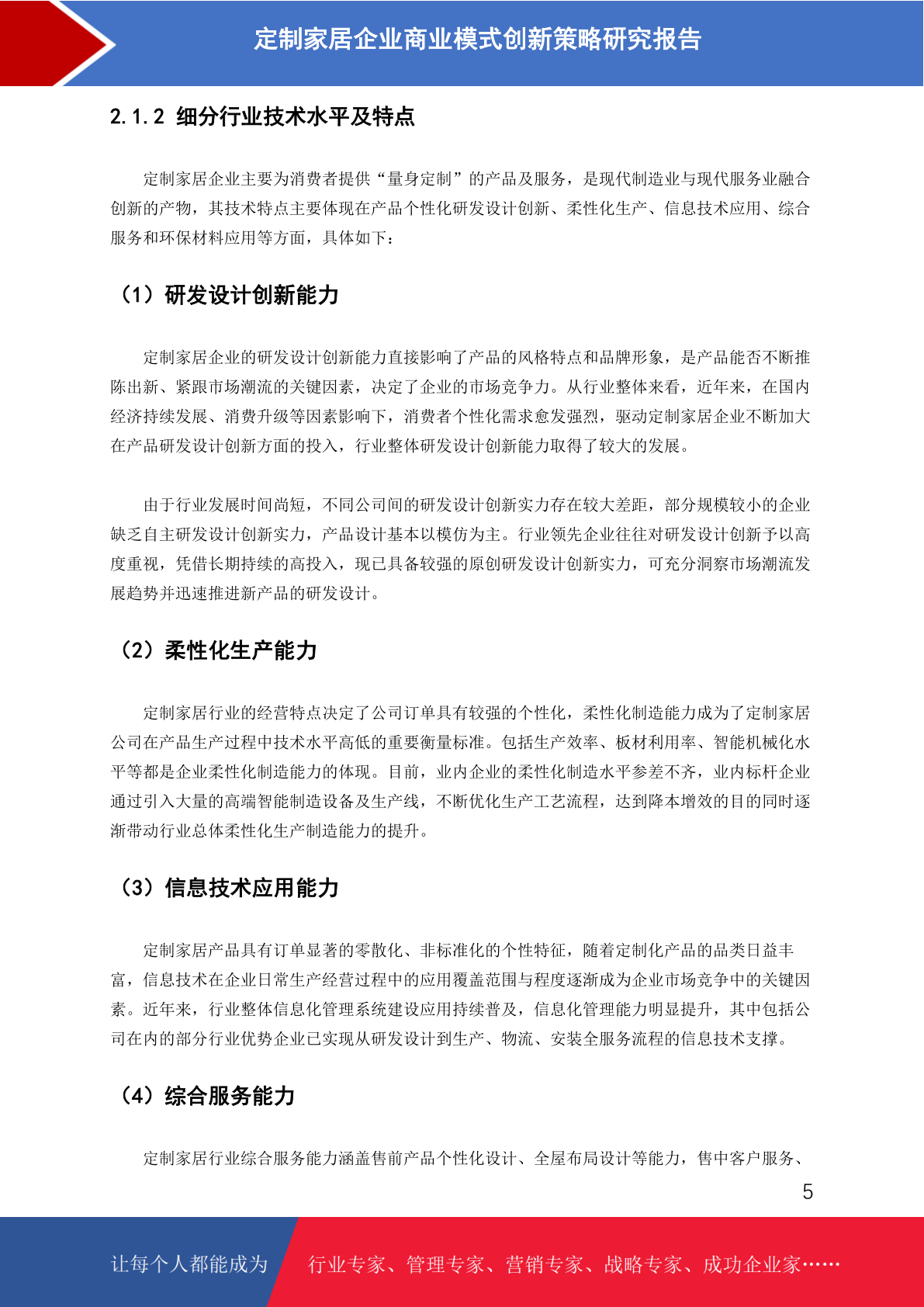 定制家居企业商业模式创新策略研究报告

2.1.2 细分行业技术水平及特点

定制家居企业主要为消费者提供“量身定制”的产品及服务，是现代制造业与现代服务业融合创新的产物，其技术特点主要体现在产品个性化研发设计创新、柔性化生产、信息技术应用、综合服务和环保材料应用等方面，具体如下：

（1）研发设计创新能力

定制家居企业的研发设计创新能力直接影响了产品的风格特点和品牌形象，是产品能否不断推陈出新、紧跟市场潮流的关键因素，决定了企业的市场竞争力。从行业整体来看，近年来，在国内经济持续发展、消费升级等因素影响下，消费者个性化需求愈发强烈，驱动定制家居企业不断加大在产品研发设计创新方面的投入，行业整体研发设计创新能力取得了较大的发展。

由于行业发展时间尚短，不同公司间的研发设计创新实力存在较大差距，部分规模较小的企业缺乏自主研发设计创新实力，产品设计基本以模仿为主。行业领先企业往往对研发设计创新予以高度重视，凭借长期持续的高投入，现已具备较强的原创研发设计创新实力，可充分洞察市场潮流发展趋势并迅速推进新产品的研发设计。

（2）柔性化生产能力

定制家居行业的经营特点决定了公司订单具有较强的个性化，柔性化制造能力成为了定制家居公司在产品生产过程中技术水平高低的重要衡量标准。包括生产效率、板材利用率、智能机械化水平等都是企业柔性化制造能力的体现。目前，业内企业的柔性化制造水平参差不齐，业内标杆企业通过引入大量的高端智能制造设备及生产线，不断优化生产工艺流程，达到降本增效的目的同时逐渐带动行业总体柔性化生产制造能力的提升。

（3）信息技术应用能力

定制家居产品具有订单显著的零散化、非标准化的个性特征，随着定制化产品的品类日益丰富，信息技术在企业日常生产经营过程中的应用覆盖范围与程度逐渐成为企业市场竞争中的关键因素。近年来，行业整体信息化管理系统建设应用持续普及，信息化管理能力明显提升，其中包括公司在内的部分行业优势企业已实现从研发设计到生产、物流、安装全服务流程的信息技术支撑。

（4）综合服务能力

定制家居行业综合服务能力涵盖售前产品个性化设计、全屋布局设计等能力，售中客户服务、

5

让每个人都能成为 行业专家、管理专家、营销专家、战略专家、成功企业家……